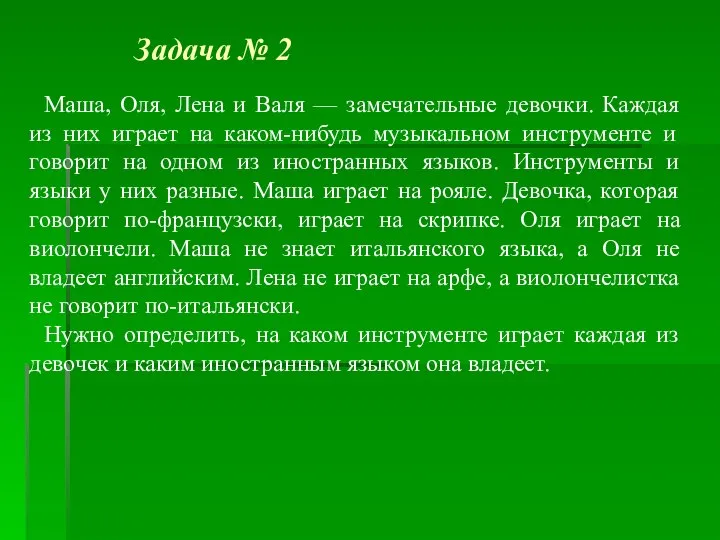 Задача № 2

Маша, Оля, Лена и Валя — замечательные девочки. Каждая из них играет на каком-нибудь музыкальном инструменте и говорит на одном из иностранных языков. Инструменты и языки у них разные. Маша играет на рояле. Девочка, которая говорит по-французски, играет на скрипке. Оля играет на виолончели. Маша не знает итальянского языка, а Оля не владеет английским. Лена не играет на арфе, а виолончелистка не говорит по-итальянски.

Нужно определить, на каком инструменте играет каждая из девочек и каким иностранным языком она владеет.